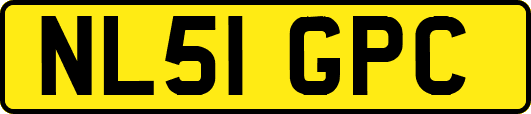 NL51 GPC